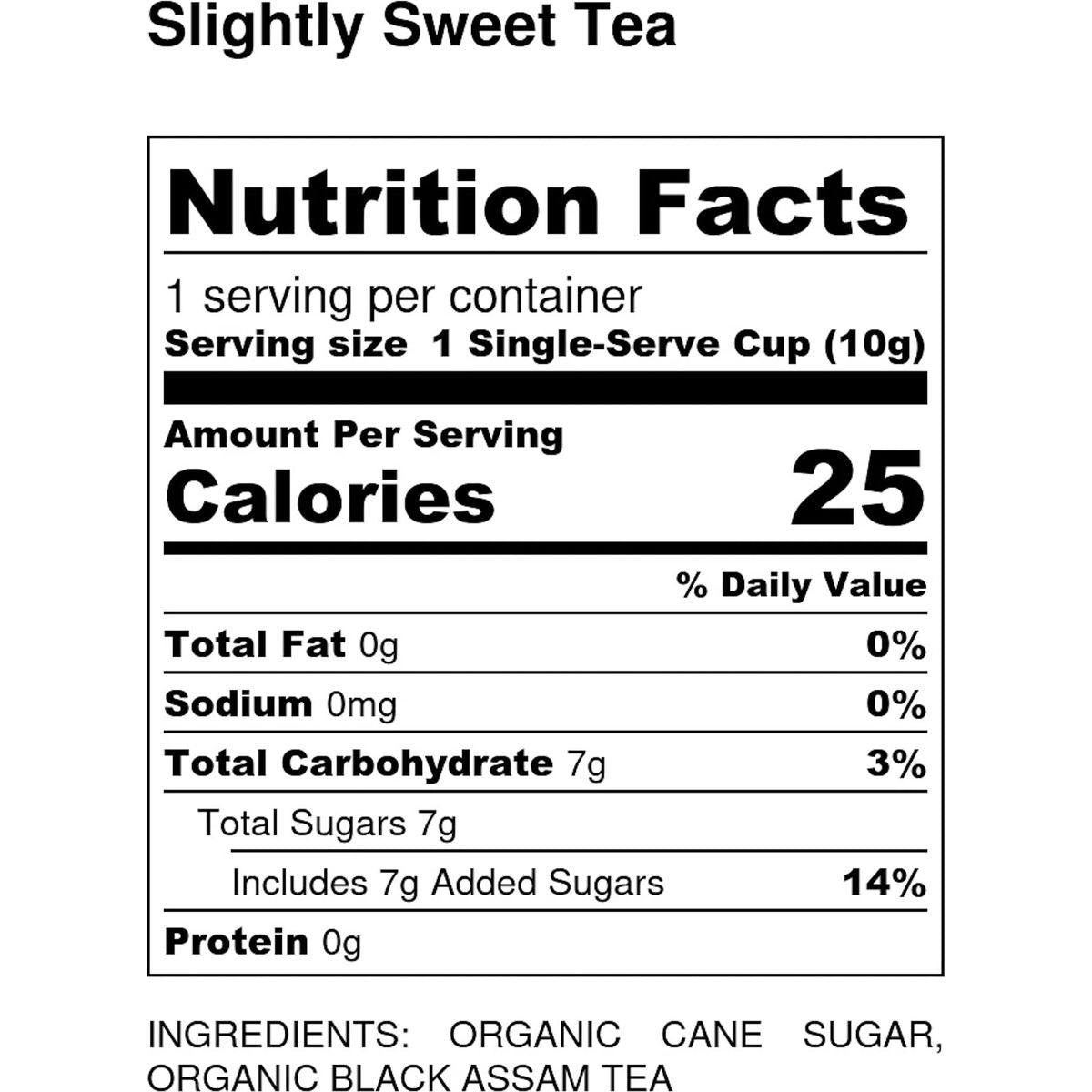 Slightly Sweet Tea

Nutrition Facts

1 serving per container
Serving size 1 Single-Serve Cup (10g)

Amount Per Serving
Calories 25

% Daily Value

Total Fat 0g 0%

Sodium 0mg 0%

Total Carbohydrate 7g 3%

Total Sugars 7g

Includes 7g Added Sugars 14%

Protein 0g

INGREDIENTS: ORGANIC CANE SUGAR, ORGANIC BLACK ASSAM TEA